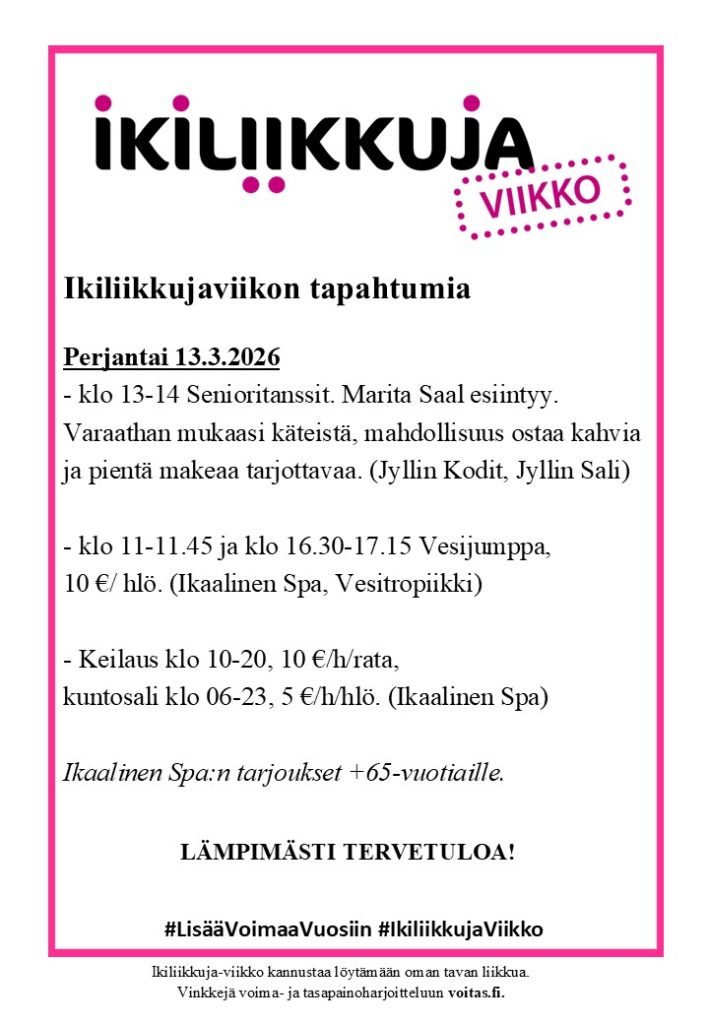 IKILIIKKUJA
VIIKKO

Ikiliikkujaviikon tapahtumia

Perjantai 13.3.2026
- klo 13-14 Senioritanssit. Marita Saal esiintyy. Varaathan mukaasi käteistä, mahdollisuus ostaa kahvia ja pientä makeaa tarjottavaa. (Jyllin Kodit, Jyllin Sali)

- klo 11-11.45 ja klo 16.30-17.15 Vesijumppa, 10 €/ hlö. (Ikaalinen Spa, Vesitropiikki)

- Keilaus klo 10-20, 10 €/h/rata, kuntosali klo 06-23, 5 €/h/hlö. (Ikaalinen Spa)

Ikaalinen Spa:n tarjoukset +65-vuotiaille.

LÄMPIMÄSTI TERVETULOA!

#LisääVoimaaVuosiin #IkiliikkujaViikko

Ikiliikkuja-viikko kannustaa löytämään oman tavan liikkua.
Vinkkejä voima- ja tasapainoharjoitteluun voitas.fi.